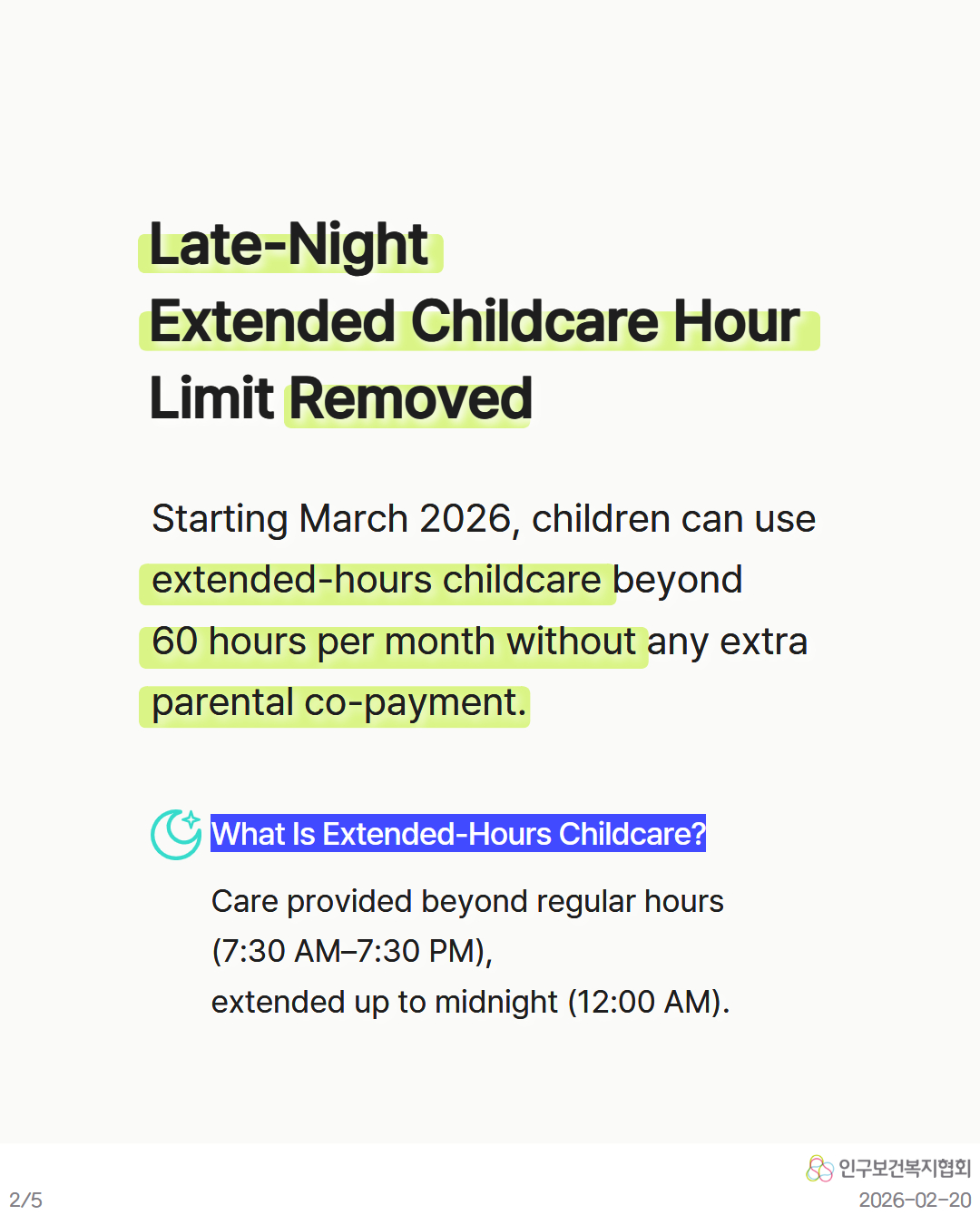 Late-Night
Extended Childcare Hour
Limit Removed

Starting March 2026, children can use extended-hours childcare beyond 60 hours per month without any extra parental co-payment.

What Is Extended-Hours Childcare?

Care provided beyond regular hours (7:30 AM–7:30 PM), extended up to midnight (12:00 AM).

2/5

인구보건복지협회
2026-02-20